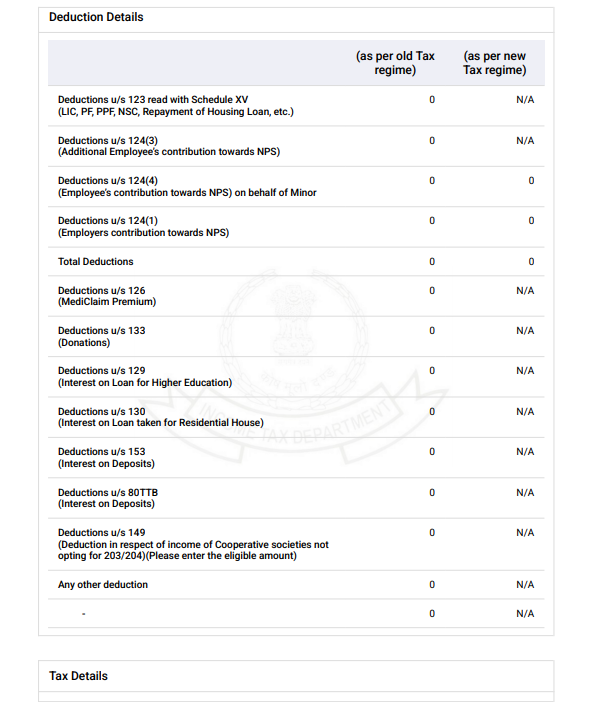 Deduction Details

| | (as per old Tax regime) | (as per new Tax regime) |
|---|---|---|
| Deductions u/s 123 read with Schedule XV (LIC, PF, PPF, NSC, Repayment of Housing Loan, etc.) | 0 | N/A |
| Deductions u/s 124(3) (Additional Employee's contribution towards NPS) | 0 | N/A |
| Deductions u/s 124(4) (Employee's contribution towards NPS) on behalf of Minor | 0 | 0 |
| Deductions u/s 124(1) (Employers contribution towards NPS) | 0 | 0 |
| Total Deductions | 0 | 0 |
| Deductions u/s 126 (MediClaim Premium) | 0 | N/A |
| Deductions u/s 133 (Donations) | 0 | N/A |
| Deductions u/s 129 (Interest on Loan for Higher Education) | 0 | N/A |
| Deductions u/s 130 (Interest on Loan taken for Residential House) | 0 | N/A |
| Deductions u/s 153 (Interest on Deposits) | 0 | N/A |
| Deductions u/s 80TTB (Interest on Deposits) | 0 | N/A |
| Deductions u/s 149 (Deduction in respect of income of Cooperative societies not opting for 203/204)(Please enter the eligible amount) | 0 | N/A |
| Any other deduction | 0 | N/A |
| - | 0 | N/A |

INCOME TAX DEPARTMENT

Tax Details